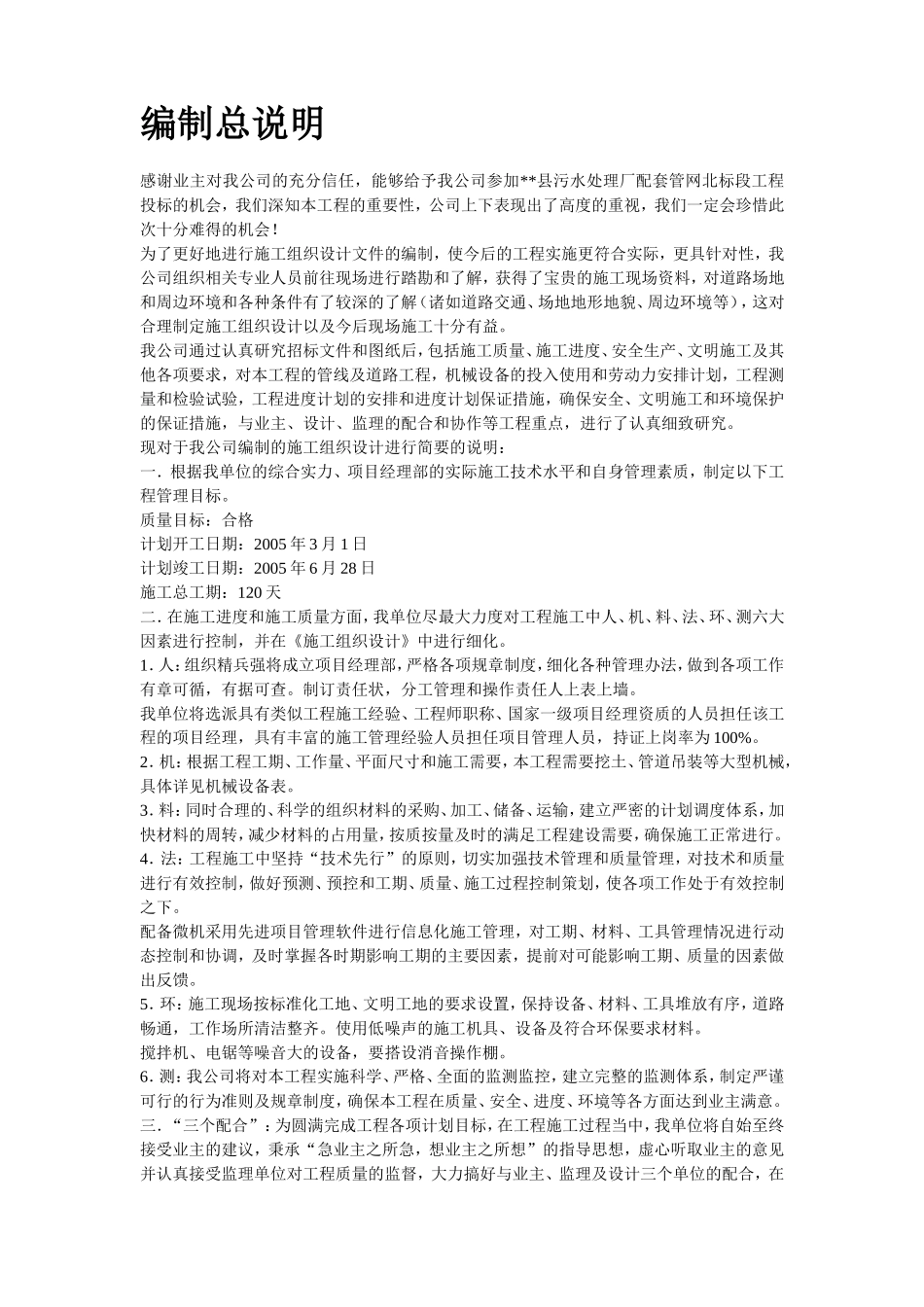 编制总说明

感谢业主对我公司的充分信任，能够给予我公司参加**县污水处理厂配套管网北标段工程投标的机会，我们深知本工程的重要性，公司上下表现出了高度的重视，我们一定会珍惜此次十分难得的机会！

为了更好地进行施工组织设计文件的编制，使今后的工程实施更符合实际，更具针对性，我公司组织相关专业人员前往现场进行踏勘和了解，获得了宝贵的施工现场资料，对道路场地和周边环境和各种条件有了较深的了解（诸如道路交通、场地地形地貌、周边环境等），这对合理制定施工组织设计以及今后现场施工十分有益。

我公司通过认真研究招标文件和图纸后，包括施工质量、施工进度、安全生产、文明施工及其他各项要求，对本工程的管线及道路工程，机械设备的投入使用和劳动力安排计划，工程测量和检验试验，工程进度计划的安排和进度计划保证措施，确保安全、文明施工和环境保护的保证措施，与业主、设计、监理的配合和协作等工程重点，进行了认真细致研究。

现对于我公司编制的施工组织设计进行简要的说明：

一. 根据我单位的综合实力、项目经理部的实际施工技术水平和自身管理素质，制定以下工程管理目标。

质量目标：合格

计划开工日期：2005 年 3 月 1 日

计划竣工日期：2005 年 6 月 28 日

施工总工期：120 天

二. 在施工进度和施工质量方面，我单位尽最大力度对工程施工中人、机、料、法、环、测六大因素进行控制，并在《施工组织设计》中进行细化。

1. 人：组织精兵强将成立项目经理部，严格各项规章制度，细化各种管理办法，做到各项工作有章可循，有据可查。制订责任状，分工管理和操作责任人上表上墙。

我单位将选派具有类似工程施工经验、工程师职称、国家一级项目经理资质的人员担任该工程的项目经理，具有丰富的施工管理经验人员担任项目管理人员，持证上岗率为 100%。

2. 机：根据工程工期、工作量、平面尺寸和施工需要，本工程需要挖土、管道吊装等大型机械，具体详见机械设备表。

3. 料：同时合理的、科学的组织材料的采购、加工、储备、运输，建立严密的计划调度体系，加快材料的周转，减少材料的占用量，按质按量及时的满足工程建设需要，确保施工正常进行。

4. 法：工程施工中坚持“技术先行”的原则，切实加强技术管理和质量管理，对技术和质量进行有效控制，做好预测、预控和工期、质量、施工过程控制策划，使各项工作处于有效控制之下。

配备微机采用先进项目管理软件进行信息化施工管理，对工期、材料、工具管理情况进行动态控制和协调，及时掌握各时期影响工期的主要因素，提前对可能影响工期、质量的因素做出反馈。

5. 环：施工现场按标准化工地、文明工地的要求设置，保持设备、材料、工具堆放有序，道路畅通，工作场所清洁整齐。使用低噪声的施工机具、设备及符合环保要求材料。

搅拌机、电锯等噪音大的设备，要搭设消音操作棚。

6. 测：我公司将对本工程实施科学、严格、全面的监测监控，建立完整的监测体系，制定严谨可行的行为准则及规章制度，确保本工程在质量、安全、进度、环境等各方面达到业主满意。

三. “三个配合”：为圆满完成工程各项计划目标，在工程施工过程当中，我单位将自始至终接受业主的建议，秉承“急业主之所急，想业主之所想”的指导思想，虚心听取业主的意见并认真接受监理单位对工程质量的监督，大力搞好与业主、监理及设计三个单位的配合，在